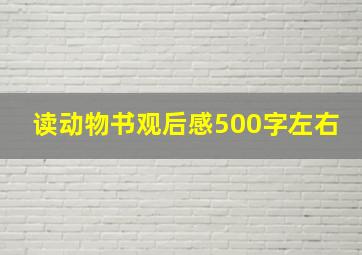 读动物书观后感500字左右